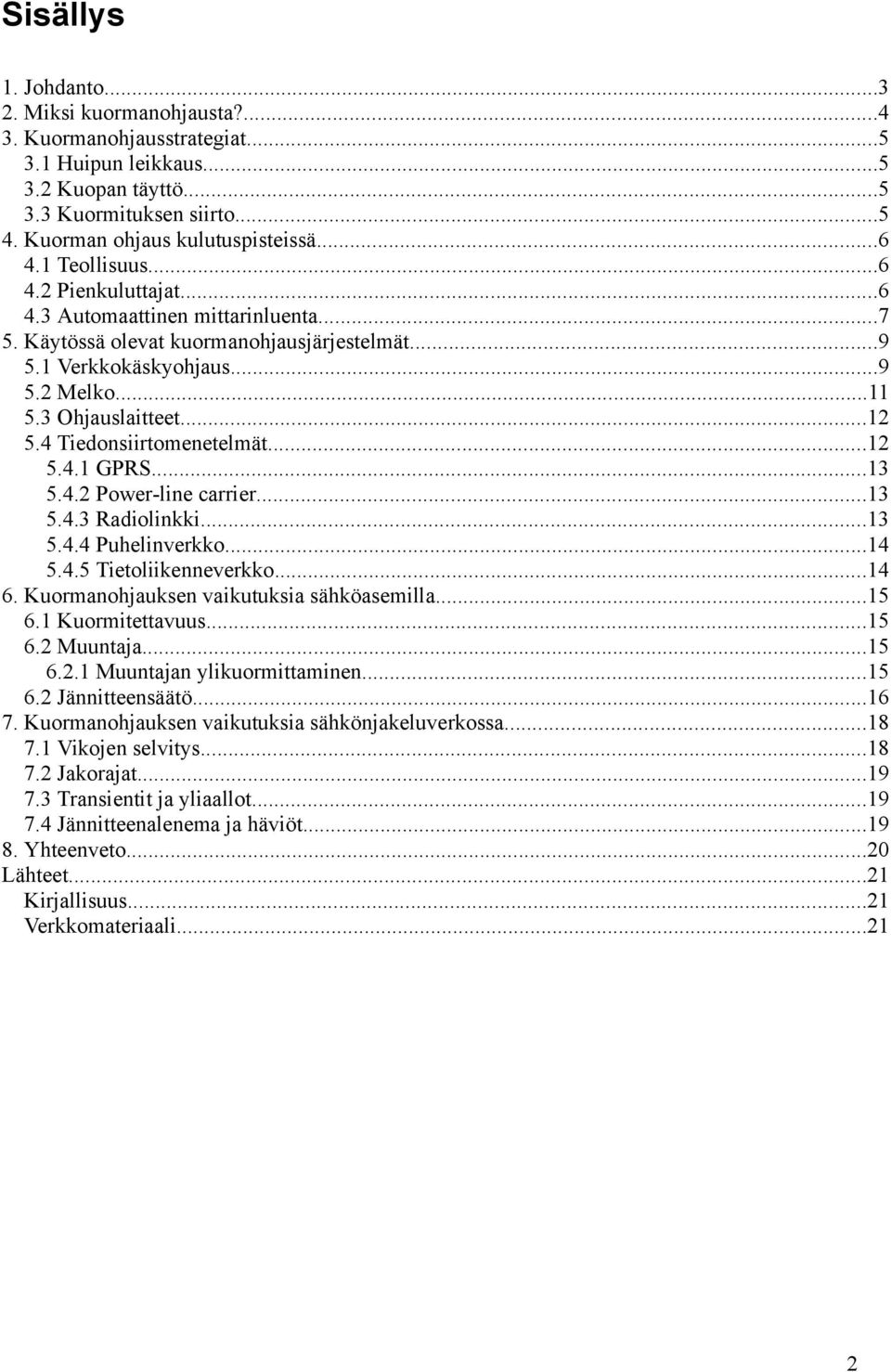 Sisällys

1. Johdanto...3
2. Miksi kuormanohjausta?...4
3. Kuormanohjausstrategiat...5
3.1 Huipun leikkaus...5
3.2 Kuopan täyttö...5
3.3 Kuormituksen siirto...5
4. Kuorman ohjaus kulutuspisteissä...6
4.1 Teollisuus...6
4.2 Pienkuluttajat...6
4.3 Automaattinen mittarinluenta...7
5. Käytössä olevat kuormanohjausjärjestelmät...9
5.1 Verkkokäskyohjaus...9
5.2 Melko...11
5.3 Ohjauslaitteet...12
5.4 Tiedonsiirtomenetelmät...12
5.4.1 GPRS...13
5.4.2 Power-line carrier...13
5.4.3 Radiolinkki...13
5.4.4 Puhelinverkko...14
5.4.5 Tietoliikenneverkko...14
6. Kuormanohjauksen vaikutuksia sähköasemilla...15
6.1 Kuormitettavuus...15
6.2 Muuntaja...15
6.2.1 Muuntajan ylikuormittaminen...15
6.2 Jännitteensäätö...16
7. Kuormanohjauksen vaikutuksia sähkönjakeluverkossa...18
7.1 Vikojen selvitys...18
7.2 Jakorajat...19
7.3 Transientit ja yliaallot...19
7.4 Jännitteenalenema ja häviöt...19
8. Yhteenveto...20
Lähteet...21
Kirjallisuus...21
Verkkomateriaali...21

2